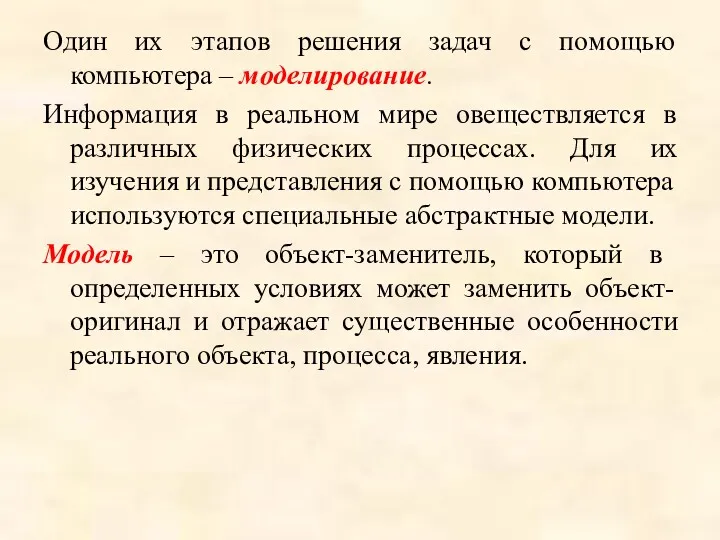 Один их этапов решения задач с помощью компьютера – моделирование.

Информация в реальном мире овеществляется в различных физических процессах. Для их изучения и представления с помощью компьютера используются специальные абстрактные модели.

Модель – это объект-заменитель, который в определенных условиях может заменить объект-оригинал и отражает существенные особенности реального объекта, процесса, явления.